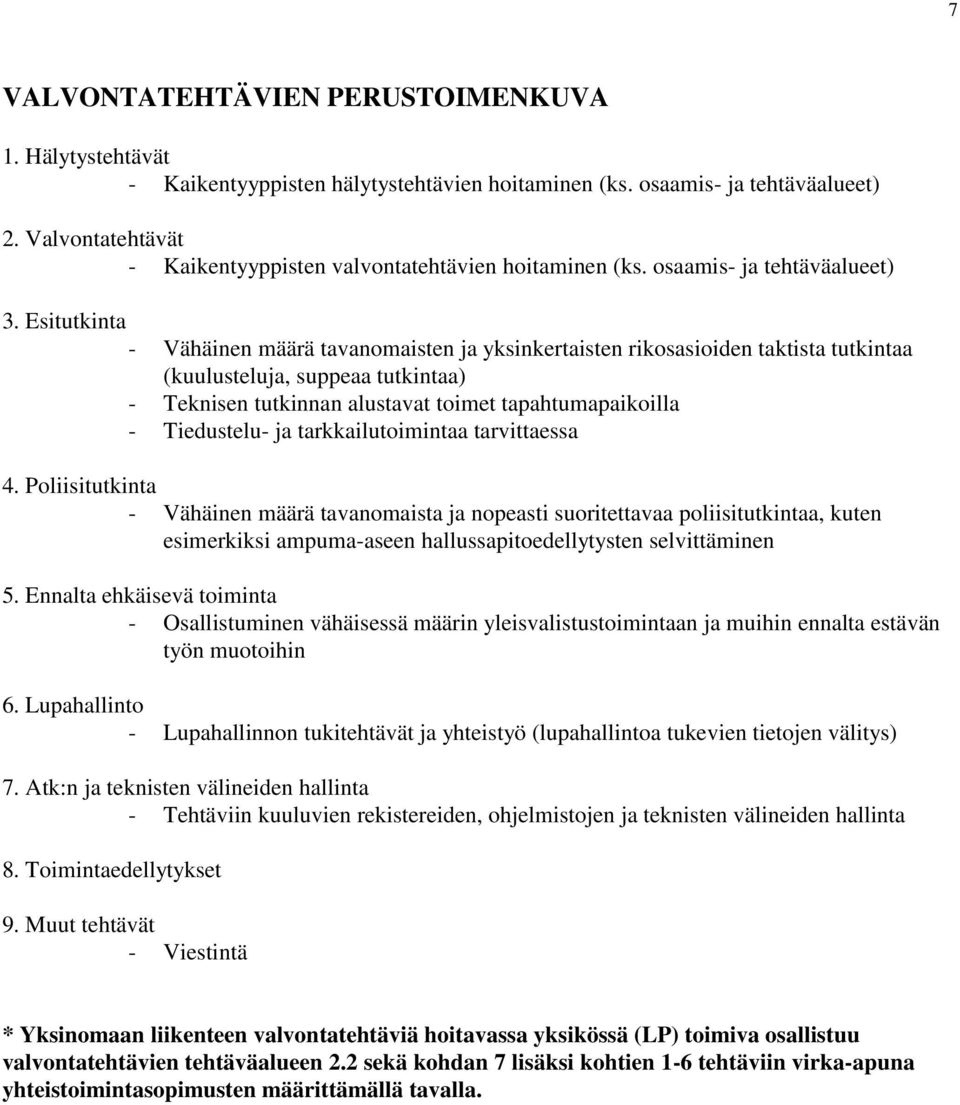 7

VALVONTATEHTÄVIEN PERUSTOIMENKUVA

1. Hälytystehtävät
- Kaikentyyppisten hälytystehtävien hoitaminen (ks. osaamis- ja tehtäväalueet)

2. Valvontatehtävät
- Kaikentyyppisten valvontatehtävien hoitaminen (ks. osaamis- ja tehtäväalueet)

3. Esitutkinta
- Vähäinen määrä tavanomaisten ja yksinkertaisten rikosasioiden taktista tutkintaa (kuulusteluja, suppeaa tutkintaa)
- Teknisen tutkinnan alustavat toimet tapahtumapaikoilla
- Tiedustelu- ja tarkkailutoimintaa tarvittaessa

4. Poliisitutkinta
- Vähäinen määrä tavanomaista ja nopeasti suoritettavaa poliisitutkintaa, kuten esimerkiksi ampuma-aseen hallussapitoedellytysten selvittäminen

5. Ennalta ehkäisevä toiminta
- Osallistuminen vähäisessä määrin yleisvalistustoimintaan ja muihin ennalta estävän työn muotoihin

6. Lupahallinto
- Lupahallinnon tukitehtävät ja yhteistyö (lupahallintoa tukevien tietojen välitys)

7. Atk:n ja teknisten välineiden hallinta
- Tehtäviin kuuluvien rekistereiden, ohjelmistojen ja teknisten välineiden hallinta

8. Toimintaedellytykset

9. Muut tehtävät
- Viestintä

* Yksinomaan liikenteen valvontatehtäviä hoitavassa yksikössä (LP) toimiva osallistuu valvontatehtävien tehtäväalueen 2.2 sekä kohdan 7 lisäksi kohtien 1-6 tehtäviin virka-apuna yhteistoimintasopimusten määrittämällä tavalla.